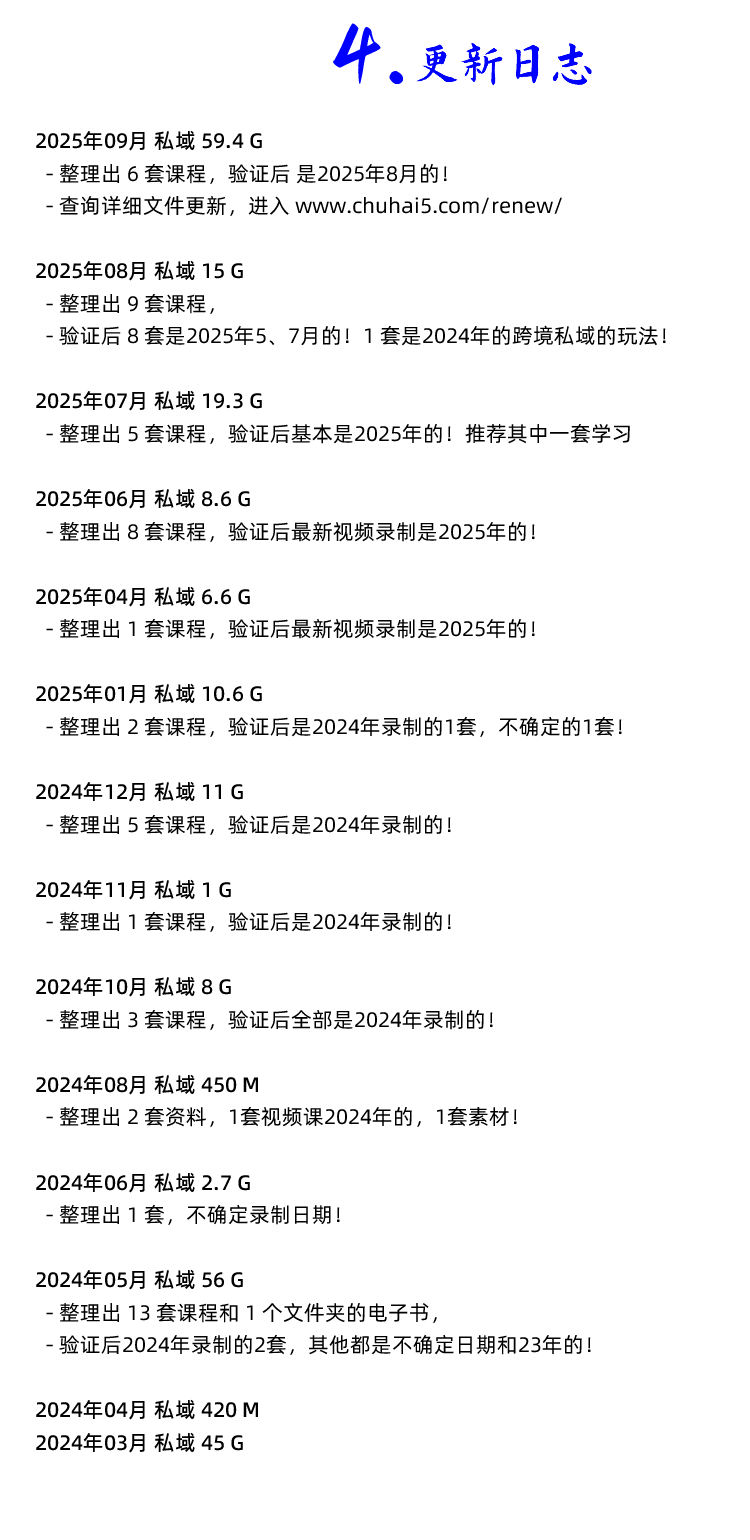 4. 更新日志

2025年09月 私域 59.4 G
- 整理出 6 套课程，验证后 是2025年8月的！
- 查询详细文件更新，进入 www.chuhai5.com/renew/

2025年08月 私域 15 G
- 整理出 9 套课程，
- 验证后 8 套是2025年5、7月的！1 套是2024年的跨境私域的玩法！

2025年07月 私域 19.3 G
- 整理出 5 套课程，验证后基本是2025年的！推荐其中一套学习

2025年06月 私域 8.6 G
- 整理出 8 套课程，验证后最新视频录制是2025年的！

2025年04月 私域 6.6 G
- 整理出 1 套课程，验证后最新视频录制是2025年的！

2025年01月 私域 10.6 G
- 整理出 2 套课程，验证后是2024年录制的1套，不确定的1套！

2024年12月 私域 11 G
- 整理出 5 套课程，验证后是2024年录制的！

2024年11月 私域 1 G
- 整理出 1 套课程，验证后是2024年录制的！

2024年10月 私域 8 G
- 整理出 3 套课程，验证后全部是2024年录制的！

2024年08月 私域 450 M
- 整理出 2 套资料，1套视频课2024年的，1套素材！

2024年06月 私域 2.7 G
- 整理出 1 套，不确定录制日期！

2024年05月 私域 56 G
- 整理出 13 套课程和 1 个文件夹的电子书，
- 验证后2024年录制的2套，其他都是不确定日期和23年的！

2024年04月 私域 420 M
2024年03月 私域 45 G